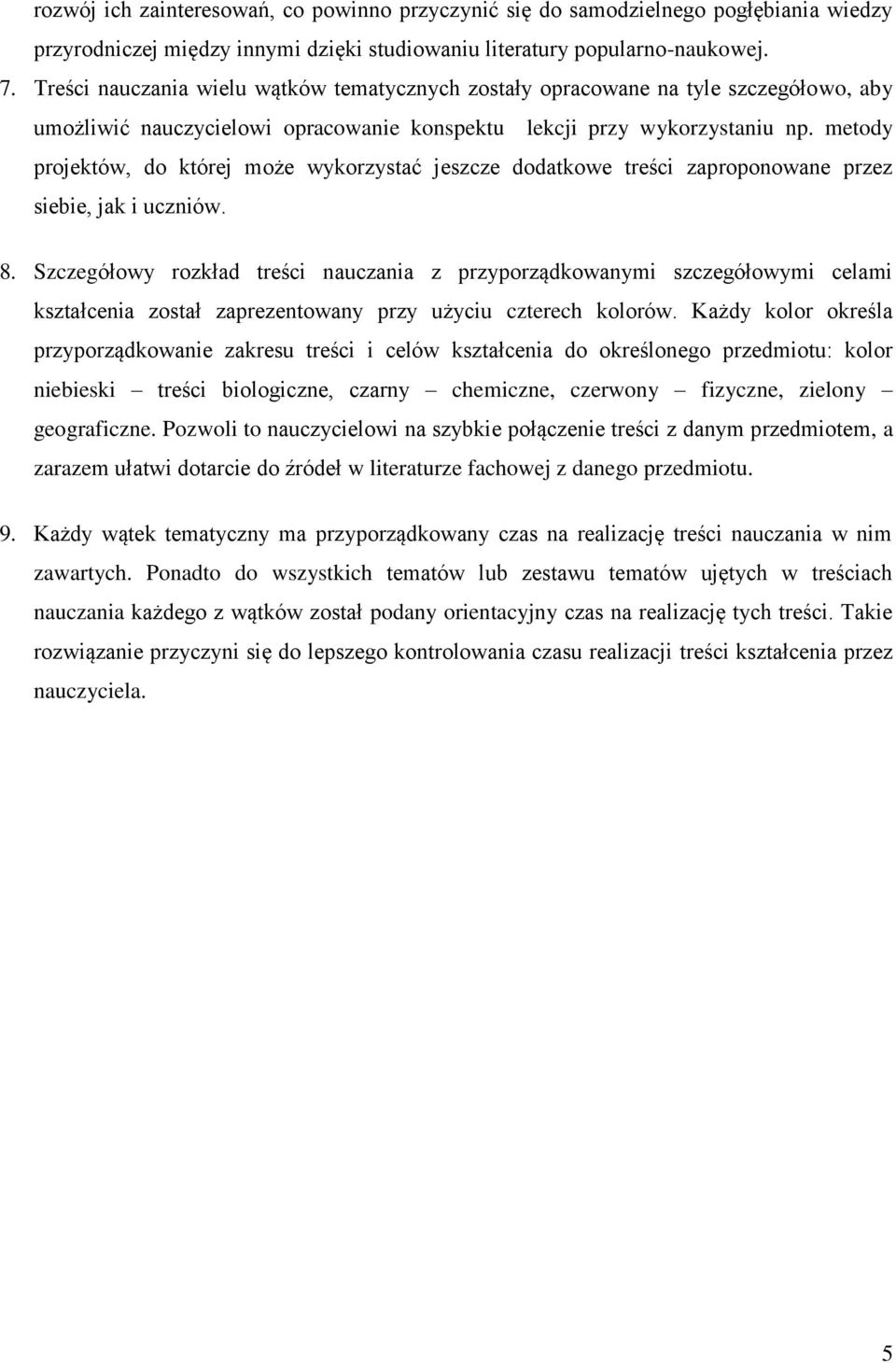 rozwój ich zainteresowań, co powinno przyczynić się do samodzielnego pogłębiania wiedzy przyrodniczej między innymi dzięki studiowaniu literatury popularno-naukowej.

7. Treści nauczania wielu wątków tematycznych zostały opracowane na tyle szczegółowo, aby umożliwić nauczycielowi opracowanie konspektu lekcji przy wykorzystaniu np. metody projektów, do której może wykorzystać jeszcze dodatkowe treści zaproponowane przez siebie, jak i uczniów.

8. Szczegółowy rozkład treści nauczania z przyporządkowanymi szczegółowymi celami kształcenia został zaprezentowany przy użyciu czterech kolorów. Każdy kolor określa przyporządkowanie zakresu treści i celów kształcenia do określonego przedmiotu: kolor niebieski – treści biologiczne, czarny – chemiczne, czerwony – fizyczne, zielony – geograficzne. Pozwoli to nauczycielowi na szybkie połączenie treści z danym przedmiotem, a zarazem ułatwi dotarcie do źródeł w literaturze fachowej z danego przedmiotu.

9. Każdy wątek tematyczny ma przyporządkowany czas na realizację treści nauczania w nim zawartych. Ponadto do wszystkich tematów lub zestawu tematów ujętych w treściach nauczania każdego z wątków został podany orientacyjny czas na realizację tych treści. Takie rozwiązanie przyczyni się do lepszego kontrolowania czasu realizacji treści kształcenia przez nauczyciela.

5